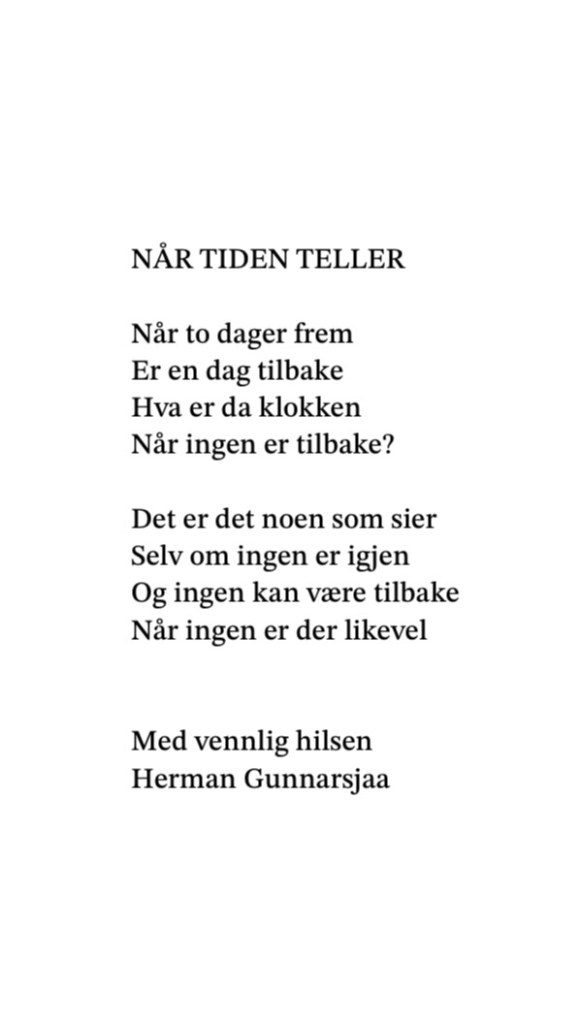 NÅR TIDEN TELLER

Når to dager frem
Er en dag tilbake
Hva er da klokken
Når ingen er tilbake?

Det er det noen som sier
Selv om ingen er igjen
Og ingen kan være tilbake
Når ingen er der likevel

Med vennlig hilsen
Herman Gunnarsjaa